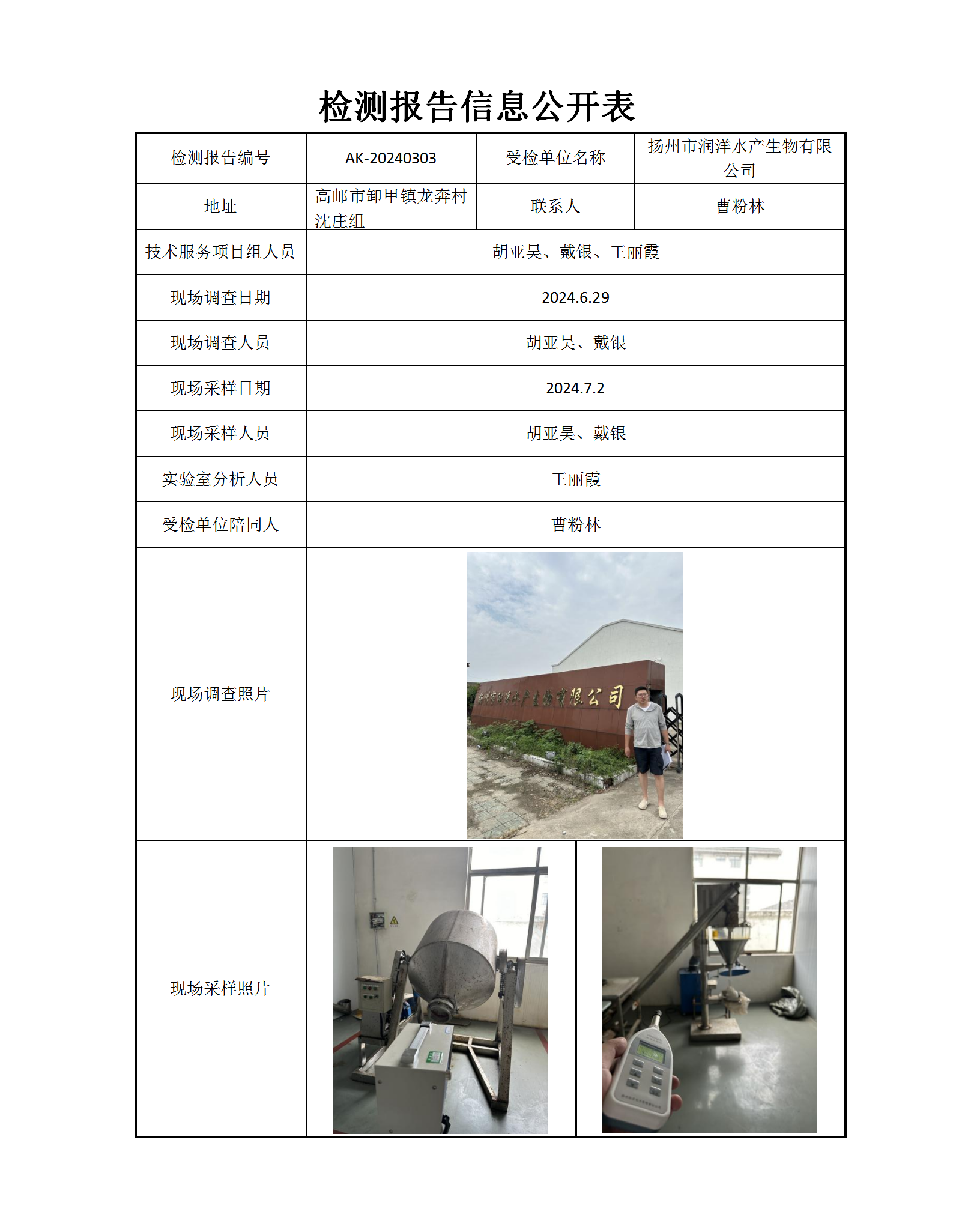 检测报告信息公开表

| 检测报告编号 | AK-20240303 | 受检单位名称 | 扬州市润洋水产生物有限公司 |
|---|---|---|---|
| 地址 | 高邮市卸甲镇龙奔村沈庄组 | 联系人 | 曹粉林 |
| 技术服务项目组人员 | 胡亚昊、戴银、王丽霞 | | |
| 现场调查日期 | 2024.6.29 | | |
| 现场调查人员 | 胡亚昊、戴银 | | |
| 现场采样日期 | 2024.7.2 | | |
| 现场采样人员 | 胡亚昊、戴银 | | |
| 实验室分析人员 | 王丽霞 | | |
| 受检单位陪同人 | 曹粉林 | | |
| 现场调查照片 | 扬州市润洋水产生物有限公司 | | |
| 现场采样照片 | | | |